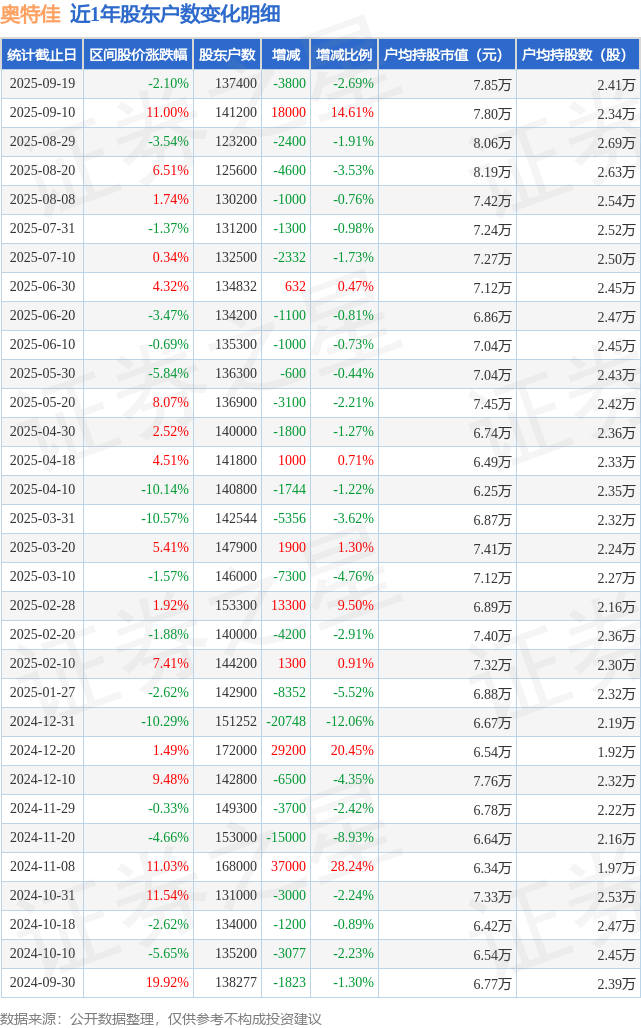 奥特佳 近1年股东户数变化明细

| 统计截止日 | 区间股价涨跌幅 | 股东户数 | 增减 | 增减比例 | 户均持股市值（元） | 户均持股数（股） |
|---|---|---|---|---|---|---|
| 2025-09-19 | -2.10% | 137400 | -3800 | -2.69% | 7.85万 | 2.41万 |
| 2025-09-10 | 11.00% | 141200 | 18000 | 14.61% | 7.80万 | 2.34万 |
| 2025-08-29 | -3.54% | 123200 | -2400 | -1.91% | 8.06万 | 2.69万 |
| 2025-08-20 | 6.51% | 125600 | -4600 | -3.53% | 8.19万 | 2.63万 |
| 2025-08-08 | 1.74% | 130200 | -1000 | -0.76% | 7.42万 | 2.54万 |
| 2025-07-31 | -1.37% | 131200 | -1300 | -0.98% | 7.24万 | 2.52万 |
| 2025-07-10 | 0.34% | 132500 | -2332 | -1.73% | 7.27万 | 2.50万 |
| 2025-06-30 | 4.32% | 134832 | 632 | 0.47% | 7.12万 | 2.45万 |
| 2025-06-20 | -3.47% | 134200 | -1100 | -0.81% | 6.86万 | 2.47万 |
| 2025-06-10 | -0.69% | 135300 | -1000 | -0.73% | 7.04万 | 2.45万 |
| 2025-05-30 | -5.84% | 136300 | -600 | -0.44% | 7.04万 | 2.43万 |
| 2025-05-20 | 8.07% | 136900 | -3100 | -2.21% | 7.45万 | 2.42万 |
| 2025-04-30 | 2.52% | 140000 | -1800 | -1.27% | 6.74万 | 2.36万 |
| 2025-04-18 | 4.51% | 141800 | 1000 | 0.71% | 6.49万 | 2.33万 |
| 2025-04-10 | -10.14% | 140800 | -1744 | -1.22% | 6.25万 | 2.35万 |
| 2025-03-31 | -10.57% | 142544 | -5356 | -3.62% | 6.87万 | 2.32万 |
| 2025-03-20 | 5.41% | 147900 | 1900 | 1.30% | 7.41万 | 2.24万 |
| 2025-03-10 | -1.57% | 146000 | -7300 | -4.76% | 7.12万 | 2.27万 |
| 2025-02-28 | 1.92% | 153300 | 13300 | 9.50% | 6.89万 | 2.16万 |
| 2025-02-20 | -1.88% | 140000 | -4200 | -2.91% | 7.40万 | 2.36万 |
| 2025-02-10 | 7.41% | 144200 | 1300 | 0.91% | 7.32万 | 2.30万 |
| 2025-01-27 | -2.62% | 142900 | -8352 | -5.52% | 6.88万 | 2.32万 |
| 2024-12-31 | -10.29% | 151252 | -20748 | -12.06% | 6.67万 | 2.19万 |
| 2024-12-20 | 1.49% | 172000 | 29200 | 20.45% | 6.54万 | 1.92万 |
| 2024-12-10 | 9.48% | 142800 | -6500 | -4.35% | 7.76万 | 2.32万 |
| 2024-11-29 | -0.33% | 149300 | -3700 | -2.42% | 6.78万 | 2.22万 |
| 2024-11-20 | -4.66% | 153000 | -15000 | -8.93% | 6.64万 | 2.16万 |
| 2024-11-08 | 11.03% | 168000 | 37000 | 28.24% | 6.34万 | 1.97万 |
| 2024-10-31 | 11.54% | 131000 | -3000 | -2.24% | 7.33万 | 2.53万 |
| 2024-10-18 | -2.62% | 134000 | -1200 | -0.89% | 6.42万 | 2.47万 |
| 2024-10-10 | -5.65% | 135200 | -3077 | -2.23% | 6.54万 | 2.45万 |
| 2024-09-30 | 19.92% | 138277 | -1823 | -1.30% | 6.77万 | 2.39万 |

数据来源：公开数据整理，仅供参考不构成投资建议